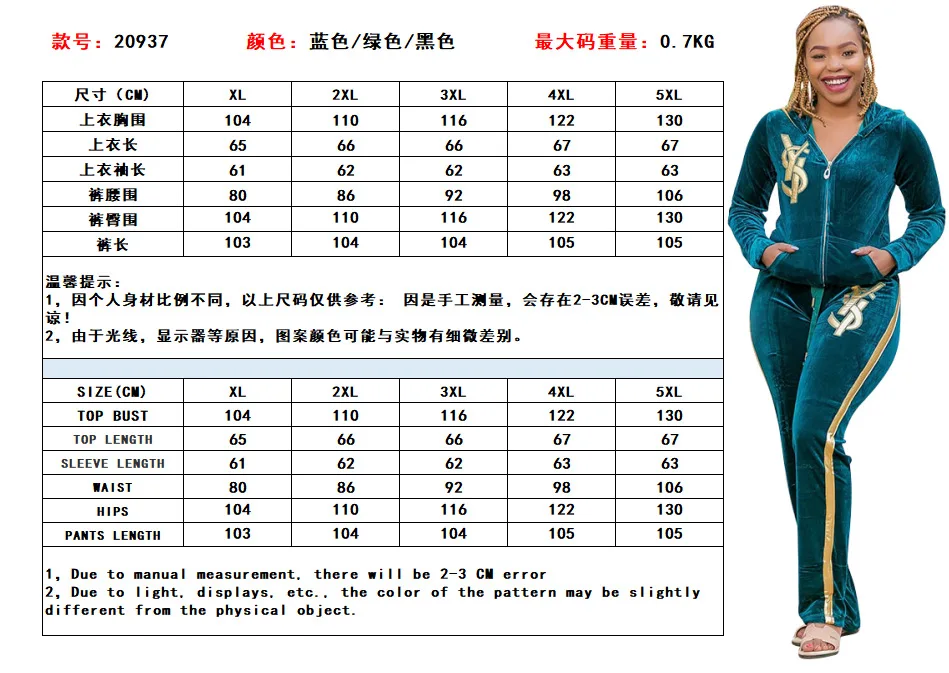 款号：20937　　颜色：蓝色/绿色/黑色　　最大码重量：0.7KG

| 尺寸（CM） | XL | 2XL | 3XL | 4XL | 5XL |
|---|---|---|---|---|---|
| 上衣胸围 | 104 | 110 | 116 | 122 | 130 |
| 上衣长 | 65 | 66 | 66 | 67 | 67 |
| 上衣袖长 | 61 | 62 | 62 | 63 | 63 |
| 裤腰围 | 80 | 86 | 92 | 98 | 106 |
| 裤臀围 | 104 | 110 | 116 | 122 | 130 |
| 裤长 | 103 | 104 | 104 | 105 | 105 |

温馨提示：
1，因个人身材比例不同，以上尺码仅供参考： 因是手工测量，会存在2-3CM误差，敬请见谅！
2，由于光线，显示器等原因，图案颜色可能与实物有细微差别。

| SIZE(CM) | XL | 2XL | 3XL | 4XL | 5XL |
|---|---|---|---|---|---|
| TOP BUST | 104 | 110 | 116 | 122 | 130 |
| TOP LENGTH | 65 | 66 | 66 | 67 | 67 |
| SLEEVE LENGTH | 61 | 62 | 62 | 63 | 63 |
| WAIST | 80 | 86 | 92 | 98 | 106 |
| HIPS | 104 | 110 | 116 | 122 | 130 |
| PANTS LENGTH | 103 | 104 | 104 | 105 | 105 |

1, Due to manual measurement, there will be 2-3 CM error
2, Due to light, displays, etc., the color of the pattern may be slightly different from the physical object.